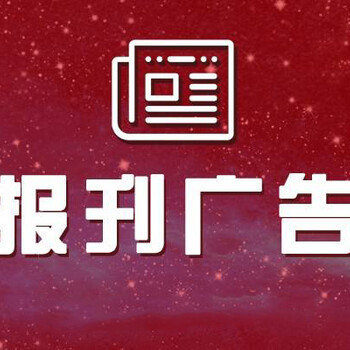 报刊广告